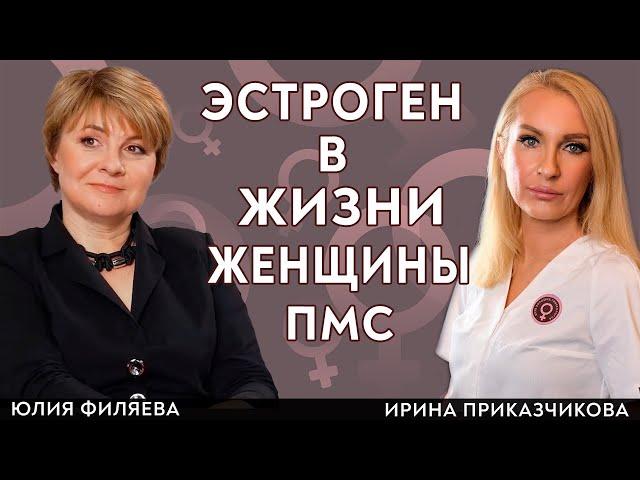 ЭСТРОГЕН
В
ЖИЗНИ
ЖЕНЩИНЫ
ПМС

ЮЛИЯ ФИЛЯЕВА

ИРИНА ПРИКАЗЧИКОВА